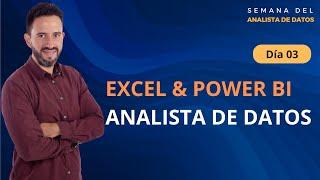 SEMANA DEL
ANALISTA DE DATOS

Día 03

EXCEL & POWER BI
ANALISTA DE DATOS